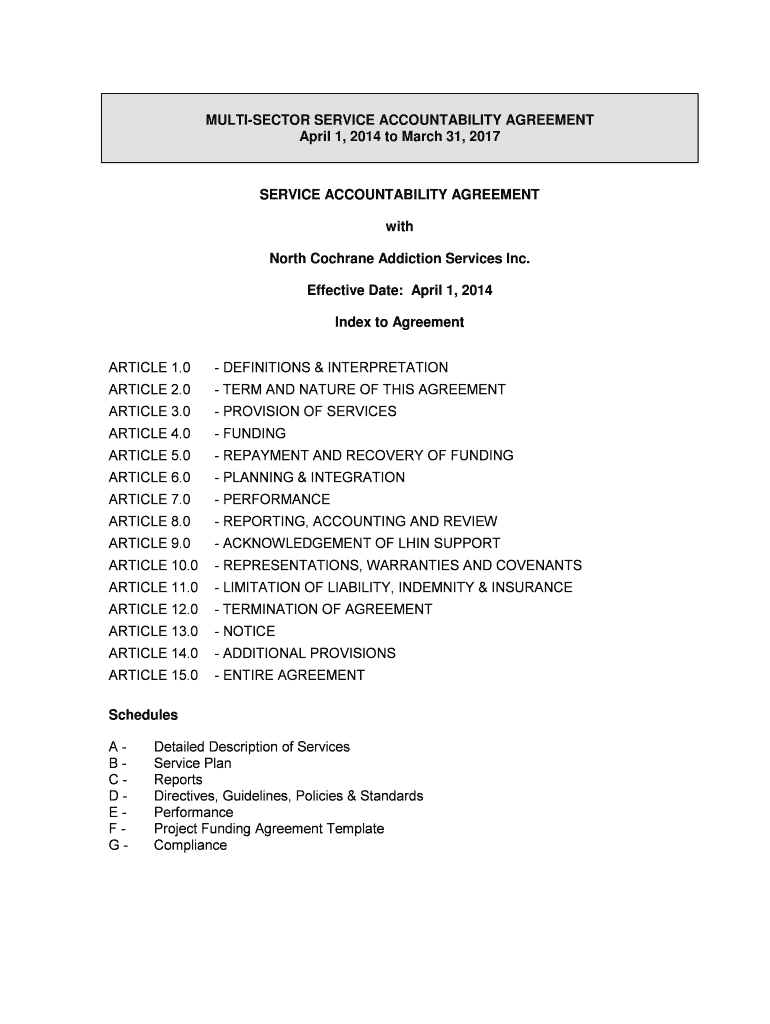 MULTI-SECTOR SERVICE ACCOUNTABILITY AGREEMENT
April 1, 2014 to March 31, 2017

SERVICE ACCOUNTABILITY AGREEMENT

with

North Cochrane Addiction Services Inc.

Effective Date: April 1, 2014

Index to Agreement

ARTICLE 1.0 - DEFINITIONS & INTERPRETATION
ARTICLE 2.0 - TERM AND NATURE OF THIS AGREEMENT
ARTICLE 3.0 - PROVISION OF SERVICES
ARTICLE 4.0 - FUNDING
ARTICLE 5.0 - REPAYMENT AND RECOVERY OF FUNDING
ARTICLE 6.0 - PLANNING & INTEGRATION
ARTICLE 7.0 - PERFORMANCE
ARTICLE 8.0 - REPORTING, ACCOUNTING AND REVIEW
ARTICLE 9.0 - ACKNOWLEDGEMENT OF LHIN SUPPORT
ARTICLE 10.0 - REPRESENTATIONS, WARRANTIES AND COVENANTS
ARTICLE 11.0 - LIMITATION OF LIABILITY, INDEMNITY & INSURANCE
ARTICLE 12.0 - TERMINATION OF AGREEMENT
ARTICLE 13.0 - NOTICE
ARTICLE 14.0 - ADDITIONAL PROVISIONS
ARTICLE 15.0 - ENTIRE AGREEMENT

Schedules

A - Detailed Description of Services
B - Service Plan
C - Reports
D - Directives, Guidelines, Policies & Standards
E - Performance
F - Project Funding Agreement Template
G - Compliance